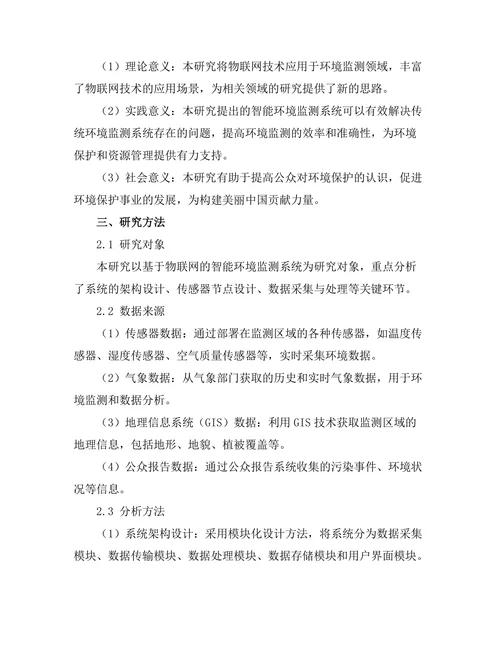 （1）理论意义：本研究将物联网技术应用于环境监测领域，丰富了物联网技术的应用场景，为相关领域的研究提供了新的思路。

（2）实践意义：本研究提出的智能环境监测系统可以有效解决传统环境监测系统存在的问题，提高环境监测的效率和准确性，为环境保护和资源管理提供有力支持。

（3）社会意义：本研究有助于提高公众对环境保护的认识，促进环境保护事业的发展，为构建美丽中国贡献力量。

三、研究方法

2.1 研究对象

本研究以基于物联网的智能环境监测系统为研究对象，重点分析了系统的架构设计、传感器节点设计、数据采集与处理等关键环节。

2.2 数据来源

（1）传感器数据：通过部署在监测区域的各种传感器，如温度传感器、湿度传感器、空气质量传感器等，实时采集环境数据。

（2）气象数据：从气象部门获取的历史和实时气象数据，用于环境监测和数据分析。

（3）地理信息系统（GIS）数据：利用 GIS 技术获取监测区域的地理信息，包括地形、地貌、植被覆盖等。

（4）公众报告数据：通过公众报告系统收集的污染事件、环境状况等信息。

2.3 分析方法

（1）系统架构设计：采用模块化设计方法，将系统分为数据采集模块、数据传输模块、数据处理模块、数据存储模块和用户界面模块。